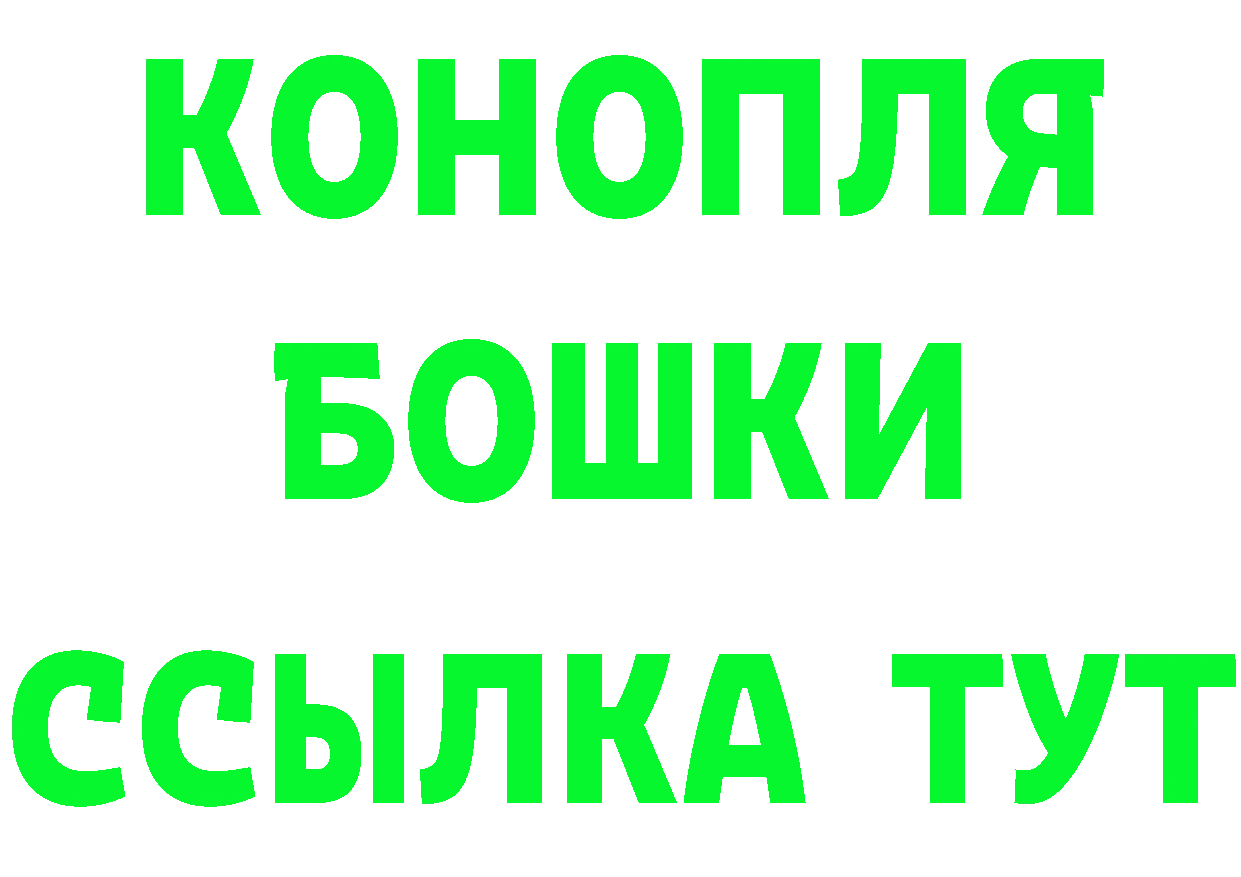 КОНОПЛЯ
БОШКИ
ССЫЛКА ТУТ